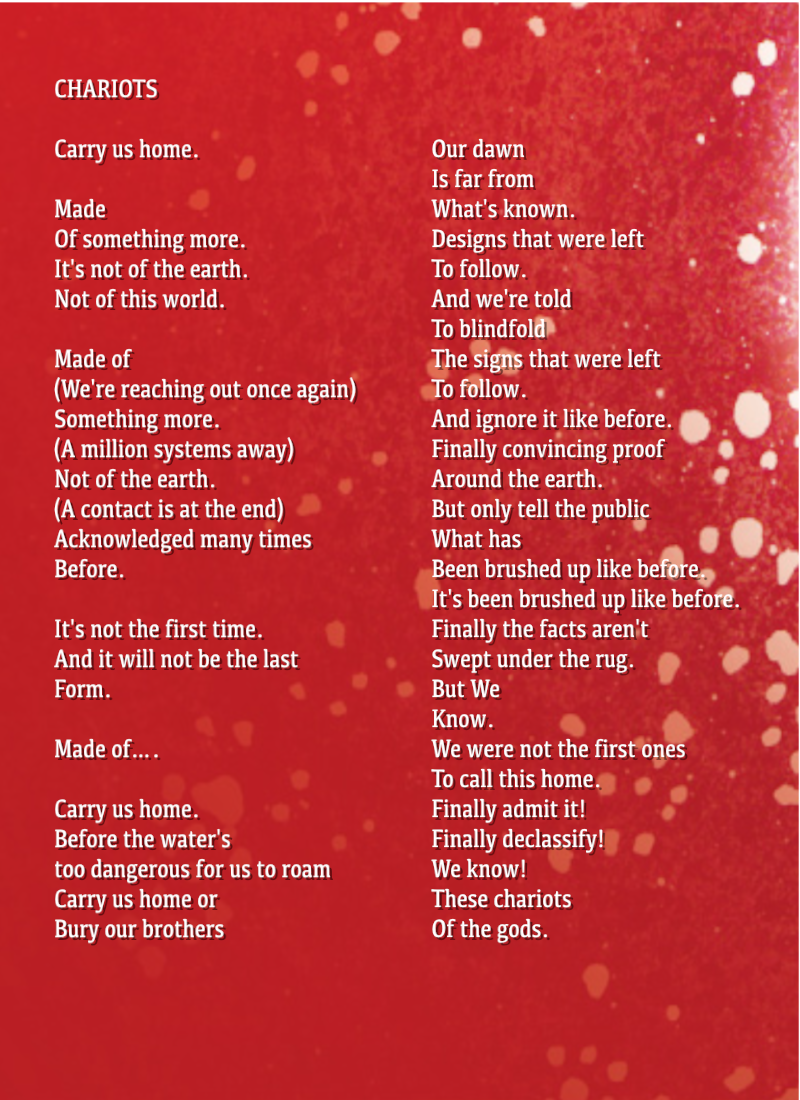 CHARIOTS

Carry us home.

Made
Of something more.
It's not of the earth.
Not of this world.

Made of
(We're reaching out once again)
Something more.
(A million systems away)
Not of the earth.
(A contact is at the end)
Acknowledged many times
Before.

It's not the first time.
And it will not be the last
Form.

Made of....

Carry us home.
Before the water's
too dangerous for us to roam
Carry us home or
Bury our brothers

Our dawn
Is far from
What's known.
Designs that were left
To follow.
And we're told
To blindfold
The signs that were left
To follow.
And ignore it like before.
Finally convincing proof
Around the earth.
But only tell the public
What has
Been brushed up like before.
It's been brushed up like before.
Finally the facts aren't
Swept under the rug.
But We
Know.
We were not the first ones
To call this home.
Finally admit it!
Finally declassify!
We know!
These chariots
Of the gods.